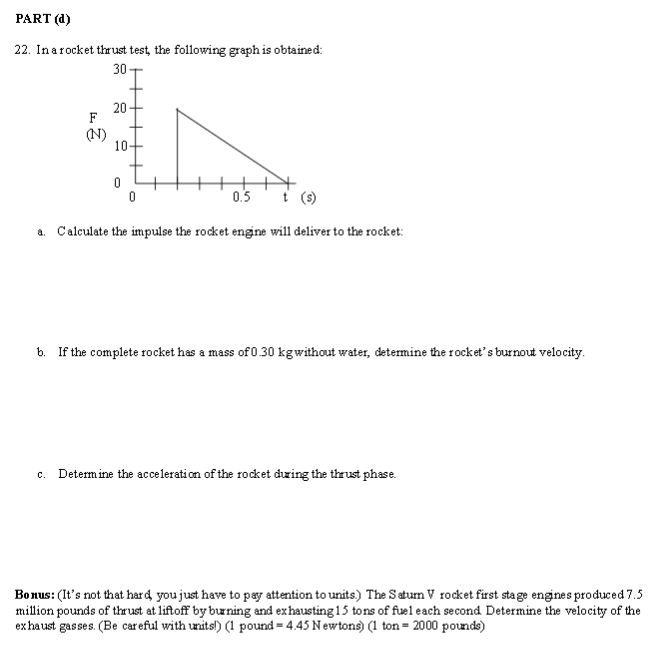 PART (d)

22. In a rocket thrust test, the following graph is obtained:

30
20
F (N)
10
0
0
0.5
t (s)

a. Calculate the impulse the rocket engine will deliver to the rocket:

b. If the complete rocket has a mass of 0.30 kg without water, determine the rocket's burnout velocity.

c. Determine the acceleration of the rocket during the thrust phase.

**Bonus:** (It's not that hard, you just have to pay attention to units.) The Saturn V rocket first stage engines produced 7.5 million pounds of thrust at liftoff by burning and exhausting 15 tons of fuel each second. Determine the velocity of the exhaust gasses. (Be careful with units!) (1 pound = 4.45 Newtons) (1 ton = 2000 pounds)